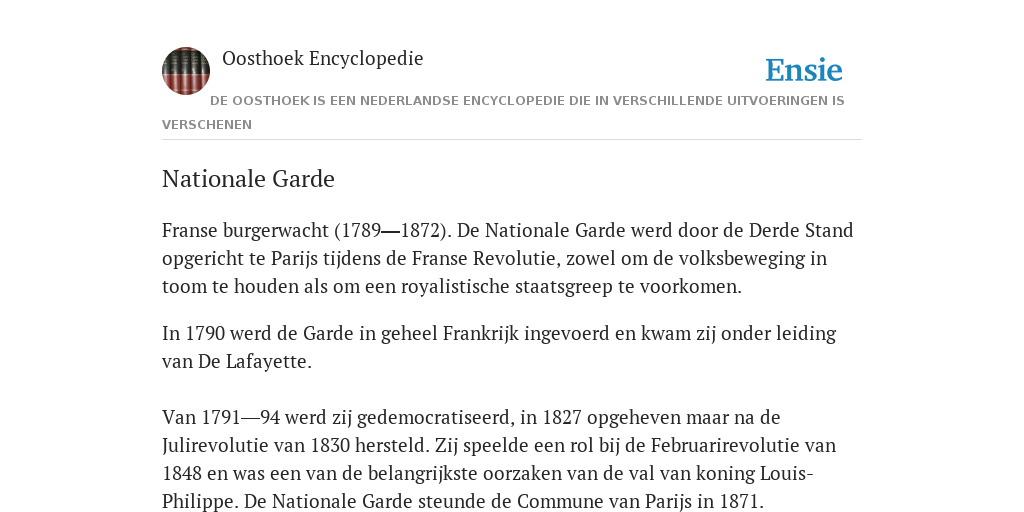 Oosthoek Encyclopedie

Ensie

DE OOSTHOEK IS EEN NEDERLANDSE ENCYCLOPEDIE DIE IN VERSCHILLENDE UITVOERINGEN IS VERSCHENEN

Nationale Garde

Franse burgerwacht (1789—1872). De Nationale Garde werd door de Derde Stand opgericht te Parijs tijdens de Franse Revolutie, zowel om de volksbeweging in toom te houden als om een royalistische staatsgreep te voorkomen.

In 1790 werd de Garde in geheel Frankrijk ingevoerd en kwam zij onder leiding van De Lafayette.

Van 1791—94 werd zij gedemocratiseerd, in 1827 opgeheven maar na de Julirevolutie van 1830 hersteld. Zij speelde een rol bij de Februarirevolutie van 1848 en was een van de belangrijkste oorzaken van de val van koning Louis-Philippe. De Nationale Garde steunde de Commune van Parijs in 1871.